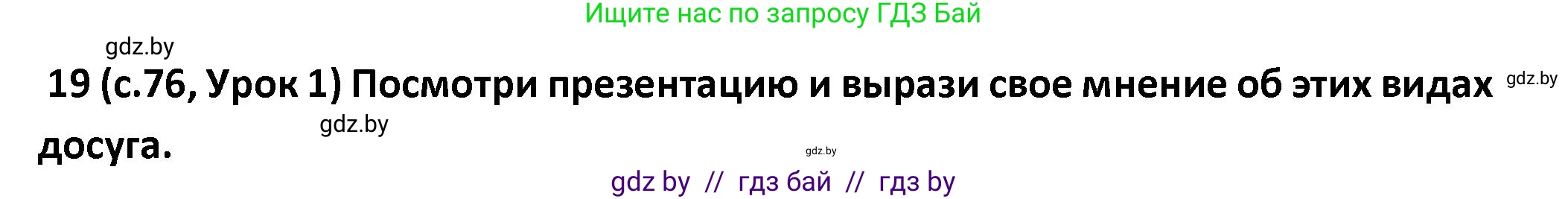 Ищите нас по запросу ГДЗ Бай

gdz.by

19 (с.76, Урок 1) Посмотри презентацию и вырази свое мнение об этих видах досуга.

gdz.by

gdz.by

gdz.by

gdz by // гдз бай // гдз by